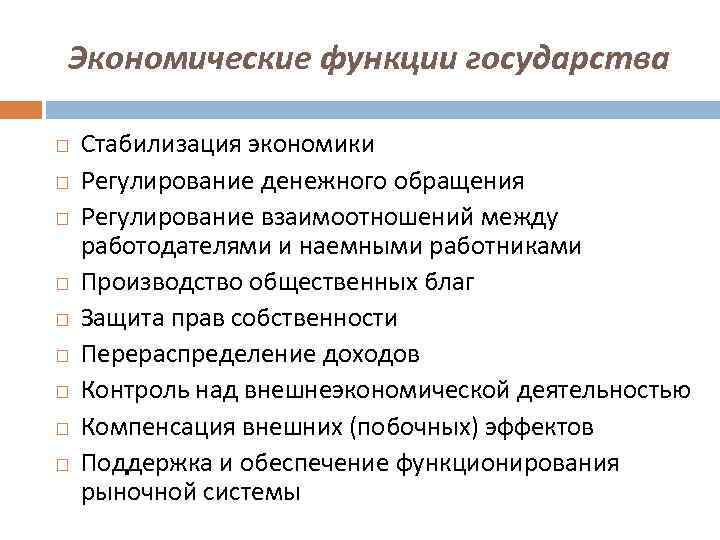 Экономические функции государства

□ Стабилизация экономики
□ Регулирование денежного обращения
□ Регулирование взаимоотношений между работодателями и наемными работниками
□ Производство общественных благ
□ Защита прав собственности
□ Перераспределение доходов
□ Контроль над внешнеэкономической деятельностью
□ Компенсация внешних (побочных) эффектов
□ Поддержка и обеспечение функционирования рыночной системы